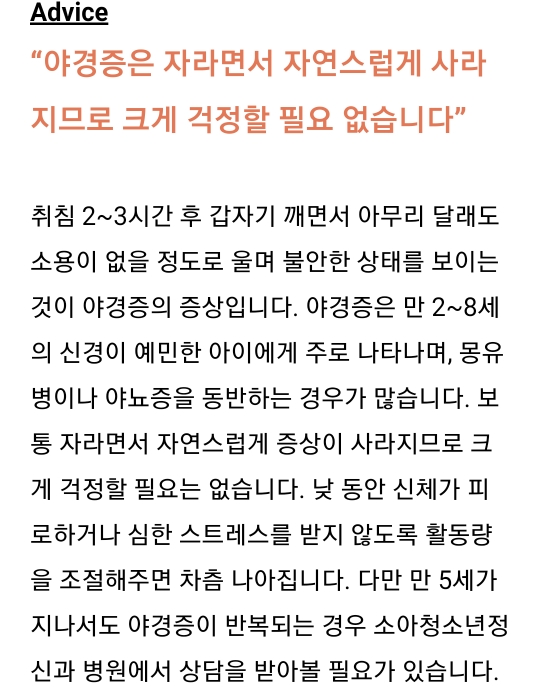 Advice

“야경증은 자라면서 자연스럽게 사라지므로 크게 걱정할 필요 없습니다”

취침 2~3시간 후 갑자기 깨면서 아무리 달래도 소용이 없을 정도로 울며 불안한 상태를 보이는 것이 야경증의 증상입니다. 야경증은 만 2~8세의 신경이 예민한 아이에게 주로 나타나며, 몽유병이나 야뇨증을 동반하는 경우가 많습니다. 보통 자라면서 자연스럽게 증상이 사라지므로 크게 걱정할 필요는 없습니다. 낮 동안 신체가 피로하거나 심한 스트레스를 받지 않도록 활동량을 조절해주면 차츰 나아집니다. 다만 만 5세가 지나서도 야경증이 반복되는 경우 소아청소년정신과 병원에서 상담을 받아볼 필요가 있습니다.